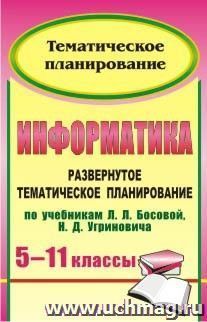 Тематическое планирование

ИНФОРМАТИКА

РАЗВЕРНУТОЕ ТЕМАТИЧЕСКОЕ ПЛАНИРОВАНИЕ

по учебникам Л. Л. Босовой, Н. Д. Угриновича

5–11 классы

www.uchmag.ru